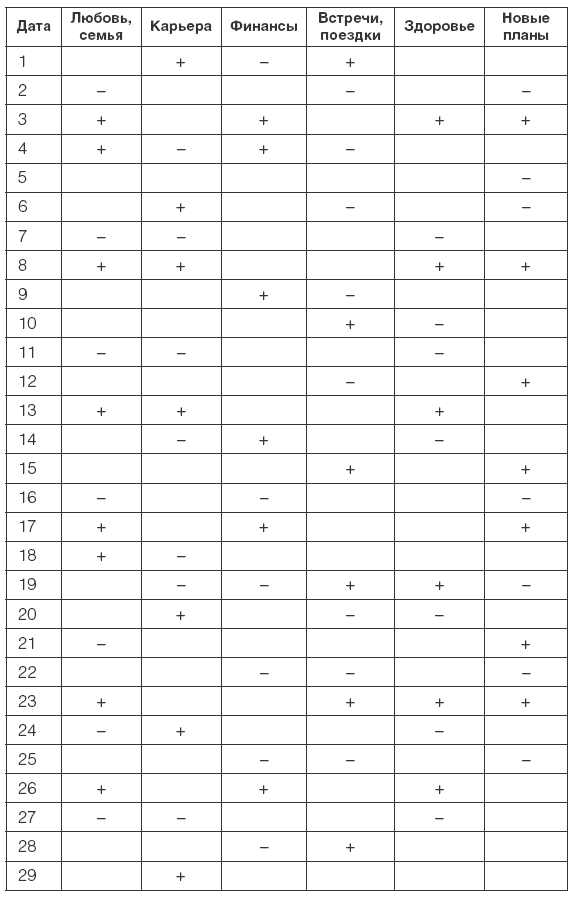 | Дата | Любовь, семья | Карьера | Финансы | Встречи, поездки | Здоровье | Новые планы |
|---|---|---|---|---|---|---|
| 1 | | + | – | + | | |
| 2 | – | | | – | | – |
| 3 | + | | + | | + | + |
| 4 | + | – | + | – | | |
| 5 | | | | | | – |
| 6 | | + | | – | | – |
| 7 | – | – | | | – | |
| 8 | + | + | | | + | + |
| 9 | | | + | – | | |
| 10 | | | | + | – | |
| 11 | – | – | | | – | |
| 12 | | | | – | | + |
| 13 | + | + | | | + | |
| 14 | | – | + | | – | |
| 15 | | | | + | | + |
| 16 | – | | – | | | – |
| 17 | + | | + | | | + |
| 18 | + | – | | | | |
| 19 | | – | – | + | + | – |
| 20 | | + | | – | – | |
| 21 | – | | | | | + |
| 22 | | | – | – | | – |
| 23 | + | | | + | + | + |
| 24 | – | + | | | – | |
| 25 | | | – | – | | – |
| 26 | + | | + | | + | |
| 27 | – | – | | | – | |
| 28 | | | – | + | | |
| 29 | | + | | | | |